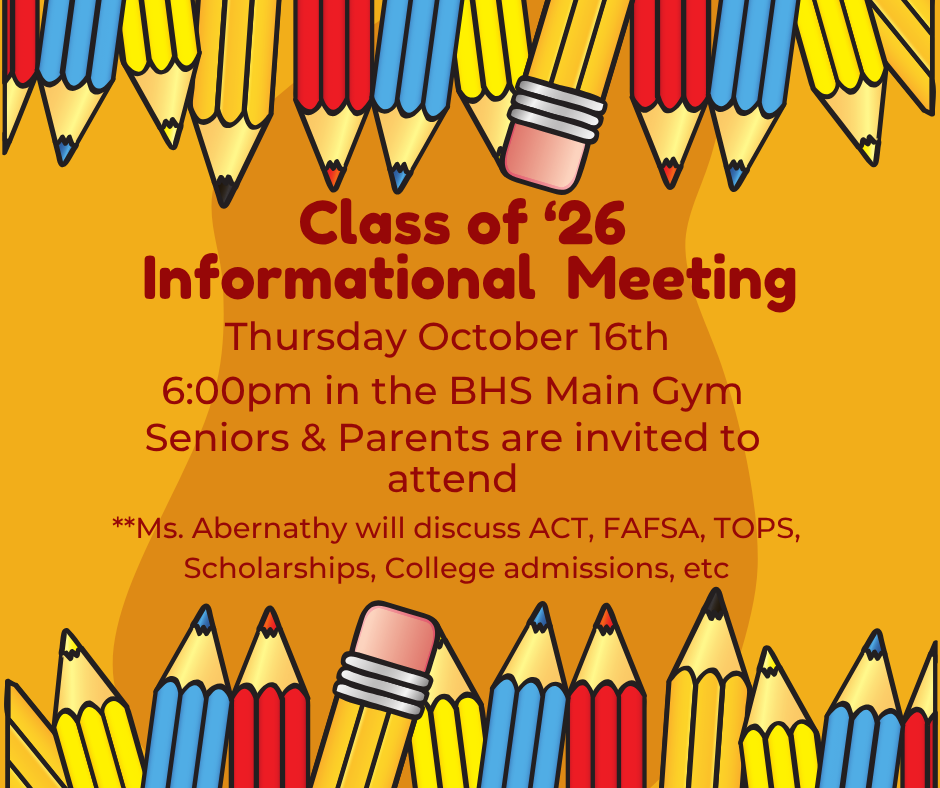 Class of '26
Informational Meeting

Thursday October 16th

6:00pm in the BHS Main Gym

Seniors & Parents are invited to attend

**Ms. Abernathy will discuss ACT, FAFSA, TOPS, Scholarships, College admissions, etc